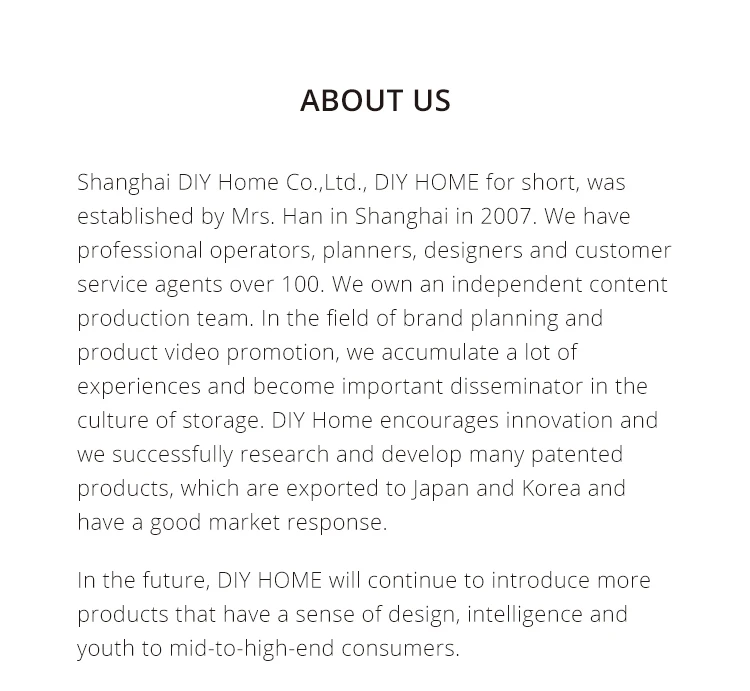 ABOUT US

Shanghai DIY Home Co.,Ltd., DIY HOME for short, was established by Mrs. Han in Shanghai in 2007. We have professional operators, planners, designers and customer service agents over 100. We own an independent content production team. In the field of brand planning and product video promotion, we accumulate a lot of experiences and become important disseminator in the culture of storage. DIY Home encourages innovation and we successfully research and develop many patented products, which are exported to Japan and Korea and have a good market response.

In the future, DIY HOME will continue to introduce more products that have a sense of design, intelligence and youth to mid-to-high-end consumers.